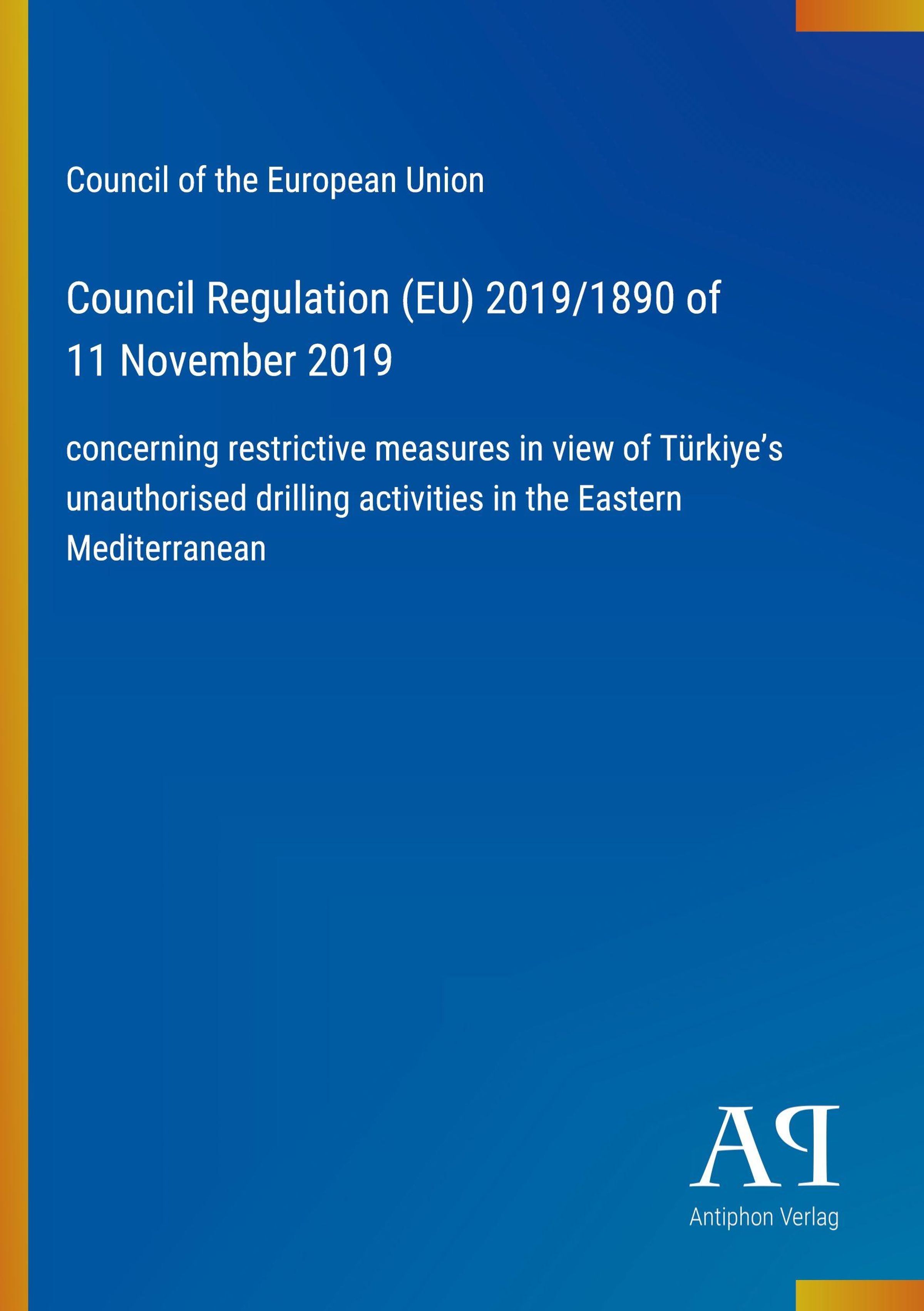 Council of the European Union

Council Regulation (EU) 2019/1890 of
11 November 2019

concerning restrictive measures in view of Türkiye's unauthorised drilling activities in the Eastern Mediterranean

AP
Antiphon Verlag